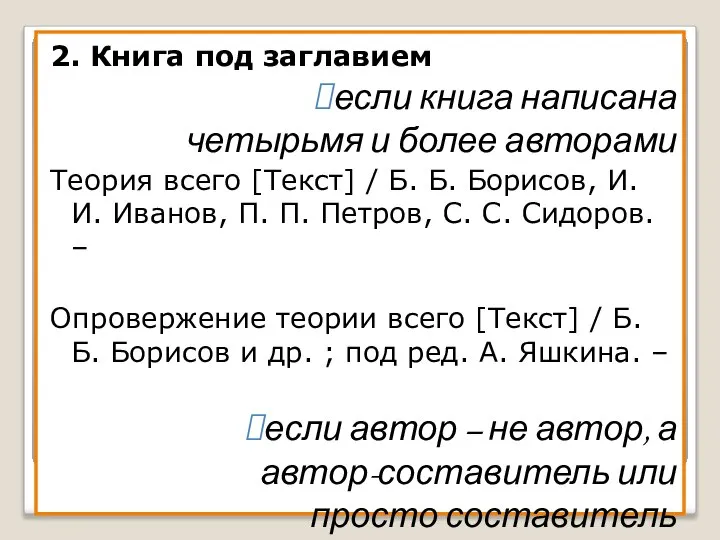 2. Книга под заглавием

если книга написана четырьмя и более авторами

Теория всего [Текст] / Б. Б. Борисов, И. И. Иванов, П. П. Петров, С. С. Сидоров. –

Опровержение теории всего [Текст] / Б. Б. Борисов и др. ; под ред. А. Яшкина. –

если автор – не автор, а автор-составитель или просто составитель